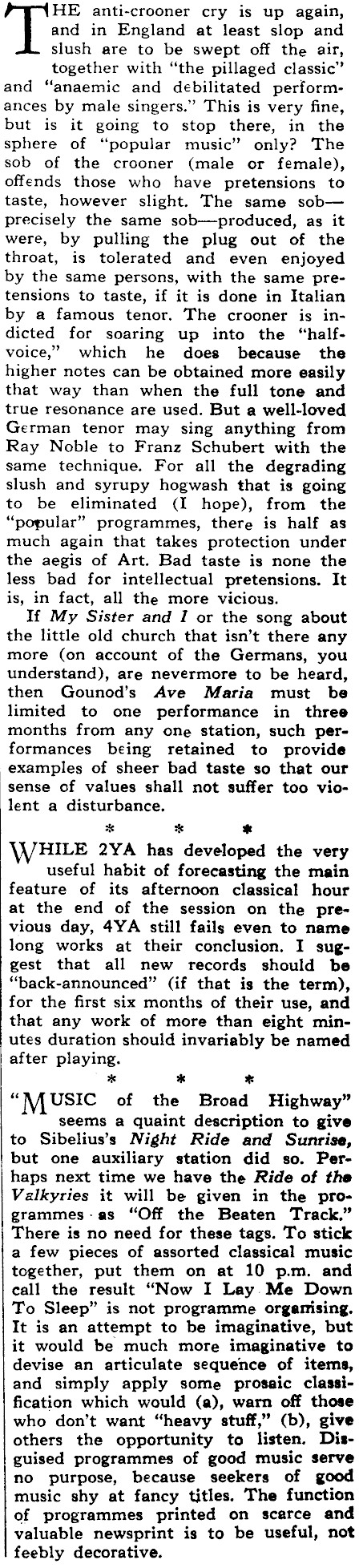 THE anti-crooner cry is up again, and in England at least slop and slush are to be swept off the air, together with "the pillaged classic" and "anaemic and debilitated performances by male singers." This is very fine, but is it going to stop there, in the sphere of "popular music" only? The sob of the crooner (male or female), offends those who have pretensions to taste, however slight. The same sob—precisely the same sob—produced, as it were, by pulling the plug out of the throat, is tolerated and even enjoyed by the same persons, with the same pretensions to taste, if it is done in Italian by a famous tenor. The crooner is indicted for soaring up into the "half-voice," which he does because the higher notes can be obtained more easily that way than when the full tone and true resonance are used. But a well-loved German tenor may sing anything from Ray Noble to Franz Schubert with the same technique. For all the degrading slush and syrupy hogwash that is going to be eliminated (I hope), from the "popular" programmes, there is half as much again that takes protection under the aegis of Art. Bad taste is none the less bad for intellectual pretensions. It is, in fact, all the more vicious.

If My Sister and I or the song about the little old church that isn't there any more (on account of the Germans, you understand), are nevermore to be heard, then Gounod's Ave Maria must be limited to one performance in three months from any one station, such performances being retained to provide examples of sheer bad taste so that our sense of values shall not suffer too violent a disturbance.

* * *

WHILE 2YA has developed the very useful habit of forecasting the main feature of its afternoon classical hour at the end of the session on the previous day, 4YA still fails even to name long works at their conclusion. I suggest that all new records should be "back-announced" (if that is the term), for the first six months of their use, and that any work of more than eight minutes duration should invariably be named after playing.

* * *

"MUSIC of the Broad Highway" seems a quaint description to give to Sibelius's Night Ride and Sunrise, but one auxiliary station did so. Perhaps next time we have the Ride of the Valkyries it will be given in the programmes as "Off the Beaten Track." There is no need for these tags. To stick a few pieces of assorted classical music together, put them on at 10 p.m. and call the result "Now I Lay Me Down To Sleep" is not programme organising. It is an attempt to be imaginative, but it would be much more imaginative to devise an articulate sequence of items, and simply apply some prosaic classification which would (a), warn off those who don't want "heavy stuff," (b), give others the opportunity to listen. Disguised programmes of good music serve no purpose, because seekers of good music shy at fancy titles. The function of programmes printed on scarce and valuable newsprint is to be useful, not feebly decorative.